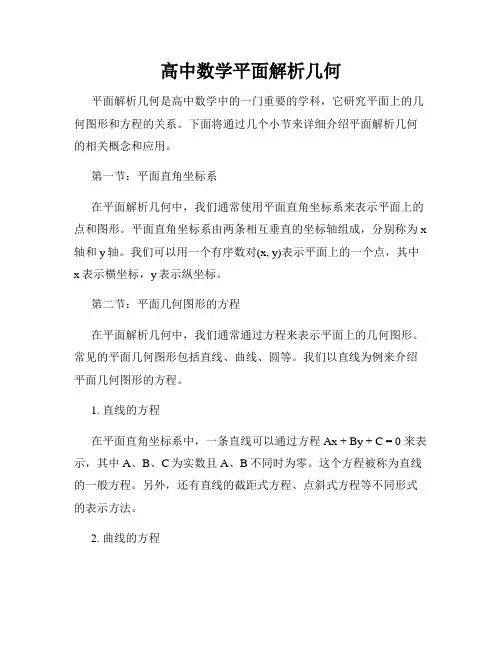 高中数学平面解析几何

平面解析几何是高中数学中的一门重要的学科，它研究平面上的几何图形和方程的关系。下面将通过几个小节来详细介绍平面解析几何的相关概念和应用。

第一节：平面直角坐标系

在平面解析几何中，我们通常使用平面直角坐标系来表示平面上的点和图形。平面直角坐标系由两条相互垂直的坐标轴组成，分别称为 x 轴和 y 轴。我们可以用一个有序数对(x, y)表示平面上的一个点，其中 x 表示横坐标，y 表示纵坐标。

第二节：平面几何图形的方程

在平面解析几何中，我们通常通过方程来表示平面上的几何图形。常见的平面几何图形包括直线、曲线、圆等。我们以直线为例来介绍平面几何图形的方程。

1. 直线的方程

在平面直角坐标系中，一条直线可以通过方程 $Ax + By + C = 0$ 来表示，其中 A、B、C 为实数且 A、B 不同时为零。这个方程被称为直线的一般方程。另外，还有直线的截距式方程、点斜式方程等不同形式的表示方法。

2. 曲线的方程